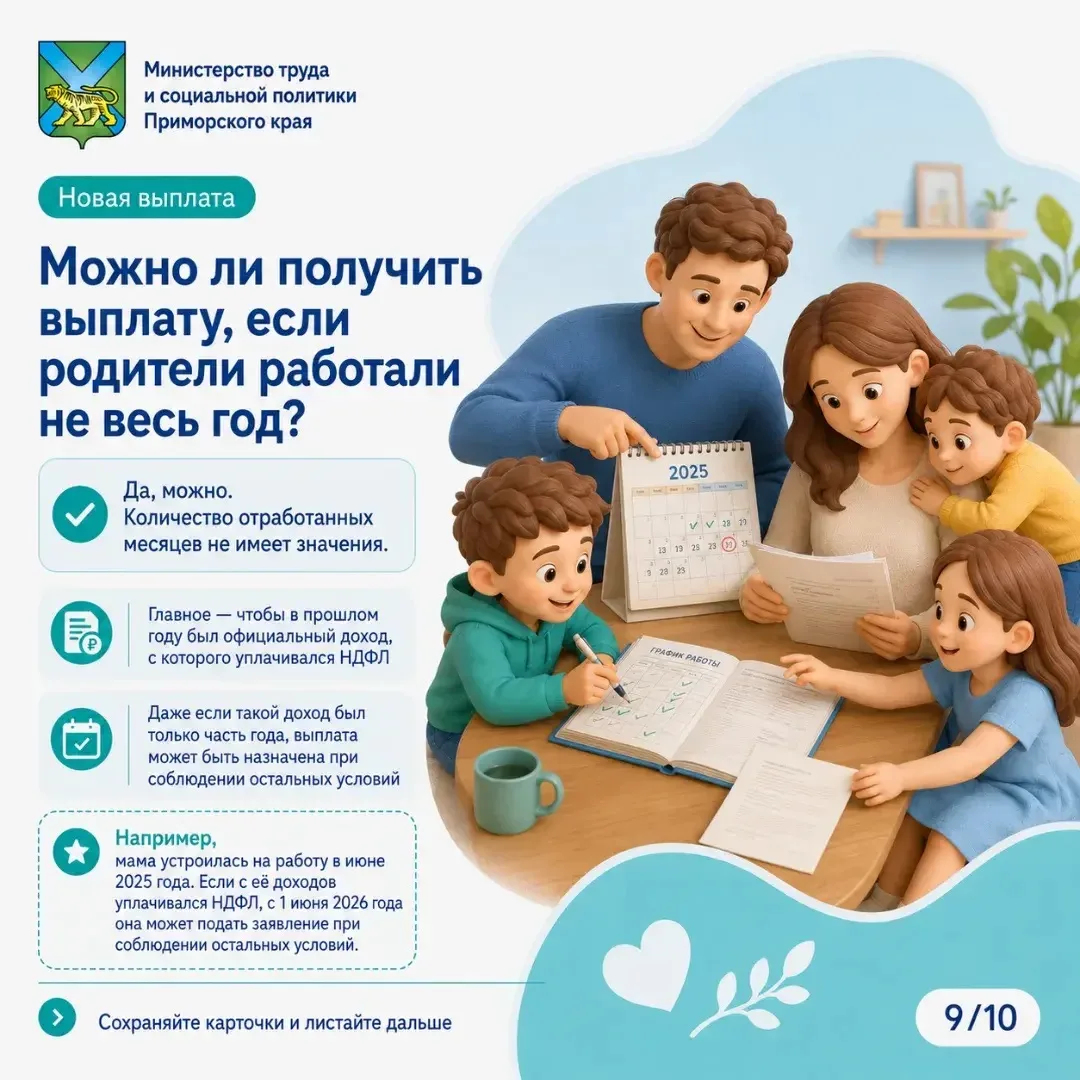 Министерство труда
и социальной политики
Приморского края

Новая выплата

Можно ли получить выплату, если родители работали не весь год?

Да, можно. Количество отработанных месяцев не имеет значения.

Главное — чтобы в прошлом году был официальный доход, с которого уплачивался НДФЛ

Даже если такой доход был только часть года, выплата может быть назначена при соблюдении остальных условий

Например,
мама устроилась на работу в июне 2025 года. Если с её доходов уплачивался НДФЛ, с 1 июня 2026 года она может подать заявление при соблюдении остальных условий.

2025

ГРАФИК РАБОТЫ

Сохраняйте карточки и листайте дальше

9/10